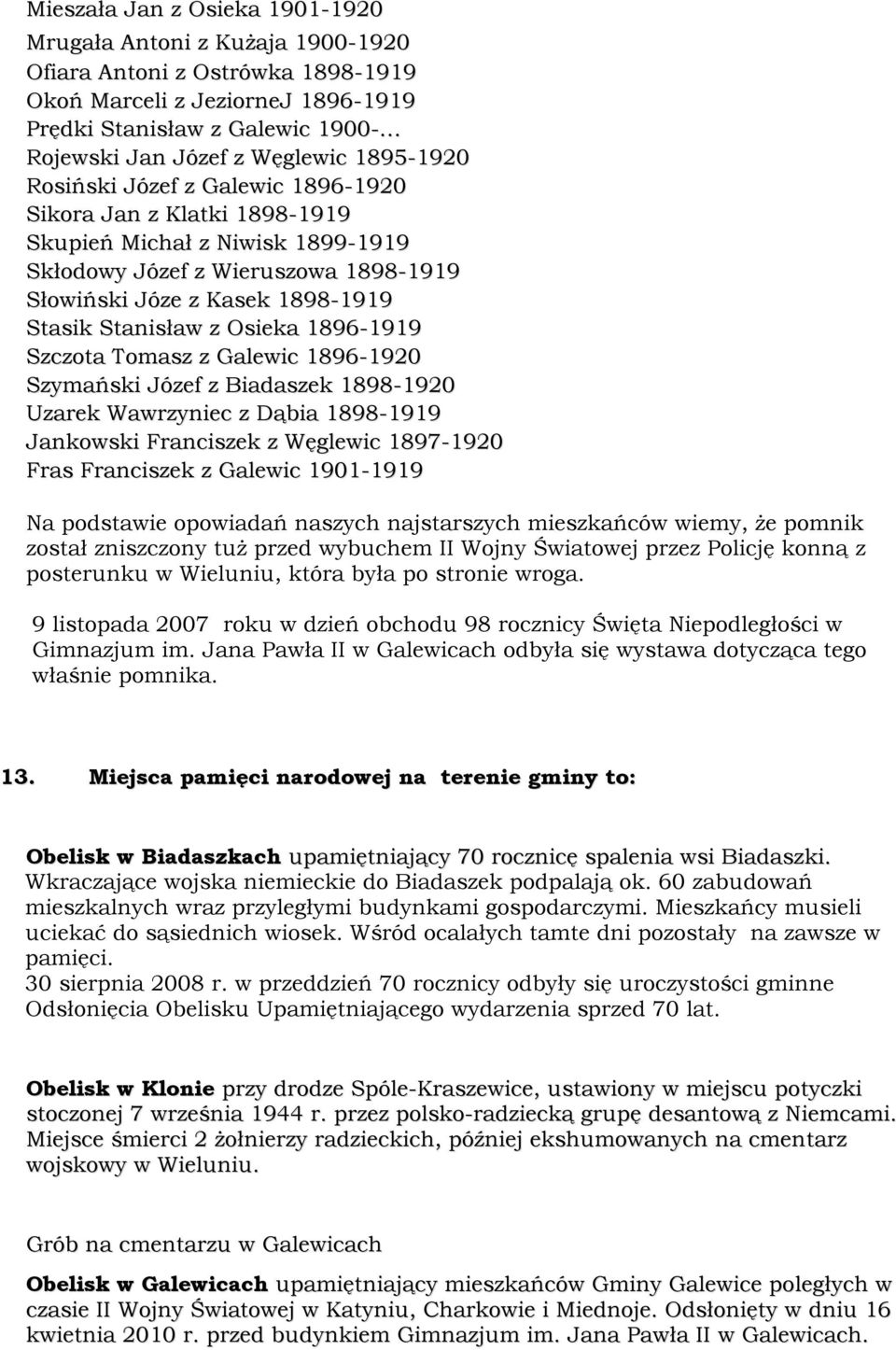 Mieszała Jan z Osieka 1901-1920
Mrugała Antoni z Kużaja 1900-1920
Ofiara Antoni z Ostrówka 1898-1919
Okoń Marceli z JeziorneJ 1896-1919
Prędki Stanisław z Galewic 1900-…
Rojewski Jan Józef z Węglewic 1895-1920
Rosiński Józef z Galewic 1896-1920
Sikora Jan z Klatki 1898-1919
Skupień Michał z Niwisk 1899-1919
Skłodowy Józef z Wieruszowa 1898-1919
Słowiński Józe z Kasek 1898-1919
Stasik Stanisław z Osieka 1896-1919
Szczota Tomasz z Galewic 1896-1920
Szymański Józef z Biadaszek 1898-1920
Uzarek Wawrzyniec z Dąbia 1898-1919
Jankowski Franciszek z Węglewic 1897-1920
Fras Franciszek z Galewic 1901-1919

Na podstawie opowiadań naszych najstarszych mieszkańców wiemy, że pomnik został zniszczony tuż przed wybuchem II Wojny Światowej przez Policję konną z posterunku w Wieluniu, która była po stronie wroga.

9 listopada 2007 roku w dzień obchodu 98 rocznicy Święta Niepodległości w Gimnazjum im. Jana Pawła II w Galewicach odbyła się wystawa dotycząca tego właśnie pomnika.

13. Miejsca pamięci narodowej na terenie gminy to:

Obelisk w Biadaszkach upamiętniający 70 rocznicę spalenia wsi Biadaszki. Wkraczające wojska niemieckie do Biadaszek podpalają ok. 60 zabudowań mieszkalnych wraz przyległymi budynkami gospodarczymi. Mieszkańcy musieli uciekać do sąsiednich wiosek. Wśród ocalałych tamte dni pozostały na zawsze w pamięci.
30 sierpnia 2008 r. w przeddzień 70 rocznicy odbyły się uroczystości gminne Odsłonięcia Obelisku Upamiętniającego wydarzenia sprzed 70 lat.

Obelisk w Klonie przy drodze Spóle-Kraszewice, ustawiony w miejscu potyczki stoczonej 7 września 1944 r. przez polsko-radziecką grupę desantową z Niemcami. Miejsce śmierci 2 żołnierzy radzieckich, później ekshumowanych na cmentarz wojskowy w Wieluniu.

Grób na cmentarzu w Galewicach

Obelisk w Galewicach upamiętniający mieszkańców Gminy Galewice poległych w czasie II Wojny Światowej w Katyniu, Charkowie i Miednoje. Odsłonięty w dniu 16 kwietnia 2010 r. przed budynkiem Gimnazjum im. Jana Pawła II w Galewicach.